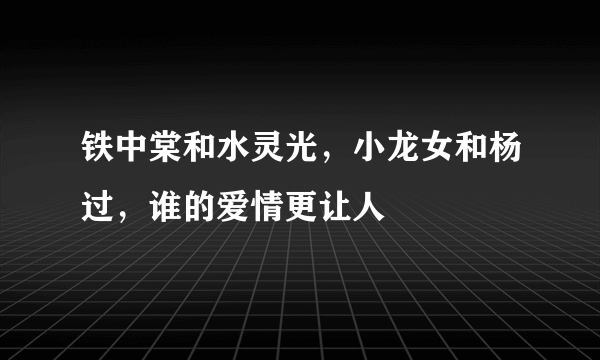 铁中棠和水灵光，小龙女和杨过，谁的爱情更让人